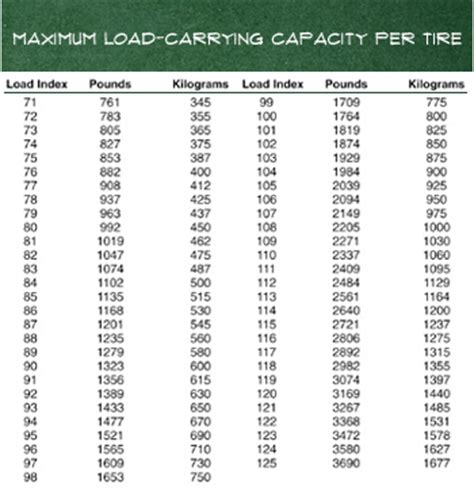 MAXIMUM LOAD-CARRYING CAPACITY PER TIRE

| Load Index | Pounds | Kilograms | Load Index | Pounds | Kilograms |
|---|---|---|---|---|---|
| 71 | 761 | 345 | 99 | 1709 | 775 |
| 72 | 783 | 355 | 100 | 1764 | 800 |
| 73 | 805 | 365 | 101 | 1819 | 825 |
| 74 | 827 | 375 | 102 | 1874 | 850 |
| 75 | 853 | 387 | 103 | 1929 | 875 |
| 76 | 882 | 400 | 104 | 1984 | 900 |
| 77 | 908 | 412 | 105 | 2039 | 925 |
| 78 | 937 | 425 | 106 | 2094 | 950 |
| 79 | 963 | 437 | 107 | 2149 | 975 |
| 80 | 992 | 450 | 108 | 2205 | 1000 |
| 81 | 1019 | 462 | 109 | 2271 | 1030 |
| 82 | 1047 | 475 | 110 | 2337 | 1060 |
| 83 | 1074 | 487 | 111 | 2409 | 1095 |
| 84 | 1102 | 500 | 112 | 2484 | 1129 |
| 85 | 1135 | 515 | 113 | 2561 | 1164 |
| 86 | 1168 | 530 | 114 | 2640 | 1200 |
| 87 | 1201 | 545 | 115 | 2721 | 1237 |
| 88 | 1235 | 560 | 116 | 2806 | 1275 |
| 89 | 1279 | 580 | 117 | 2892 | 1315 |
| 90 | 1323 | 600 | 118 | 2982 | 1355 |
| 91 | 1356 | 615 | 119 | 3074 | 1397 |
| 92 | 1389 | 630 | 120 | 3169 | 1440 |
| 93 | 1433 | 650 | 121 | 3267 | 1485 |
| 94 | 1477 | 670 | 122 | 3368 | 1531 |
| 95 | 1521 | 690 | 123 | 3472 | 1578 |
| 96 | 1565 | 710 | 124 | 3580 | 1627 |
| 97 | 1609 | 730 | 125 | 3690 | 1677 |
| 98 | 1653 | 750 | | | |